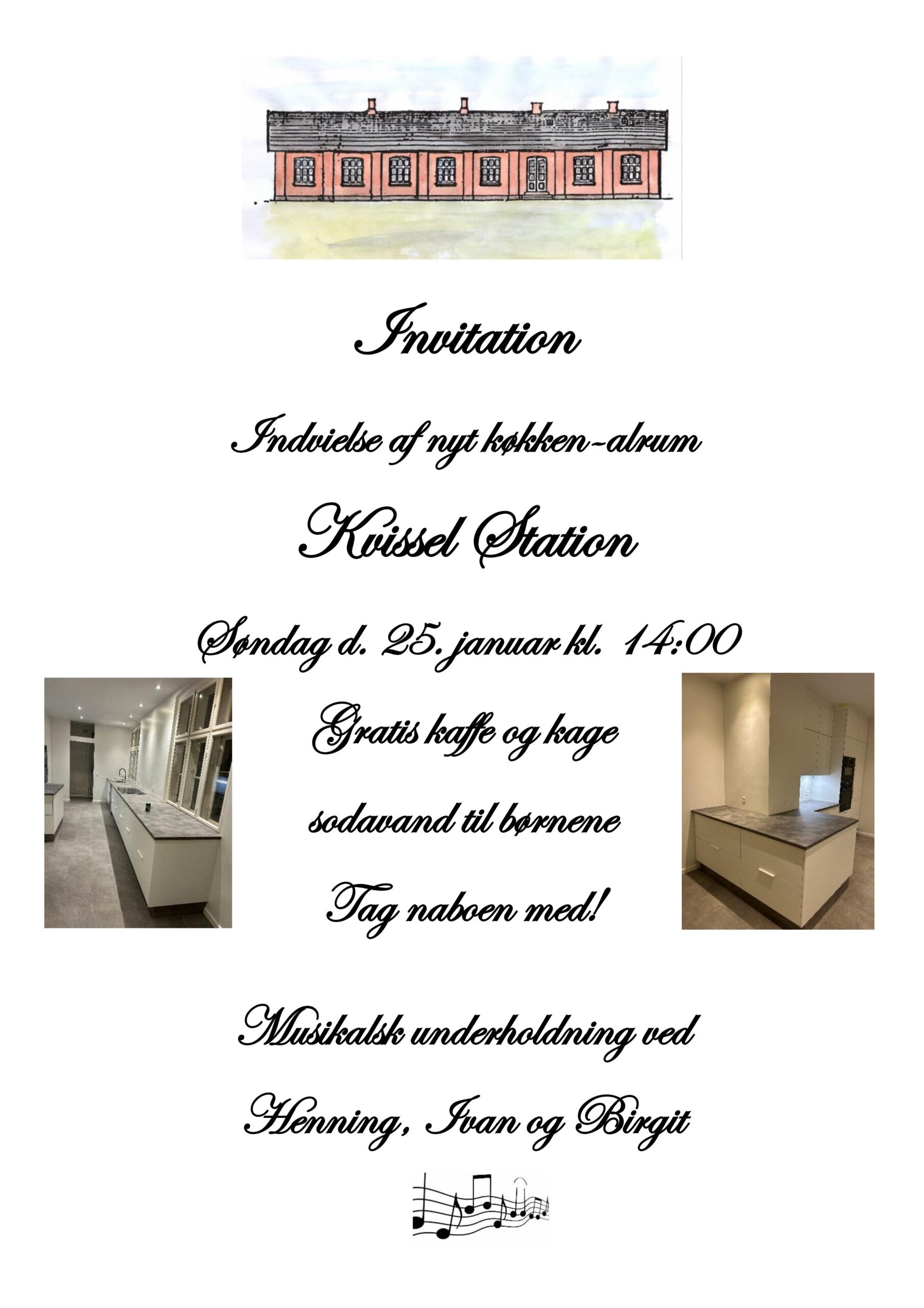 Invitation

Indvielse af nyt køkken-alrum

Kvissel Station

Søndag d. 25. januar kl. 14:00

Gratis kaffe og kage

sodavand til børnene

Tag naboen med!

Musikalsk underholdning ved

Henning, Ivan og Birgit